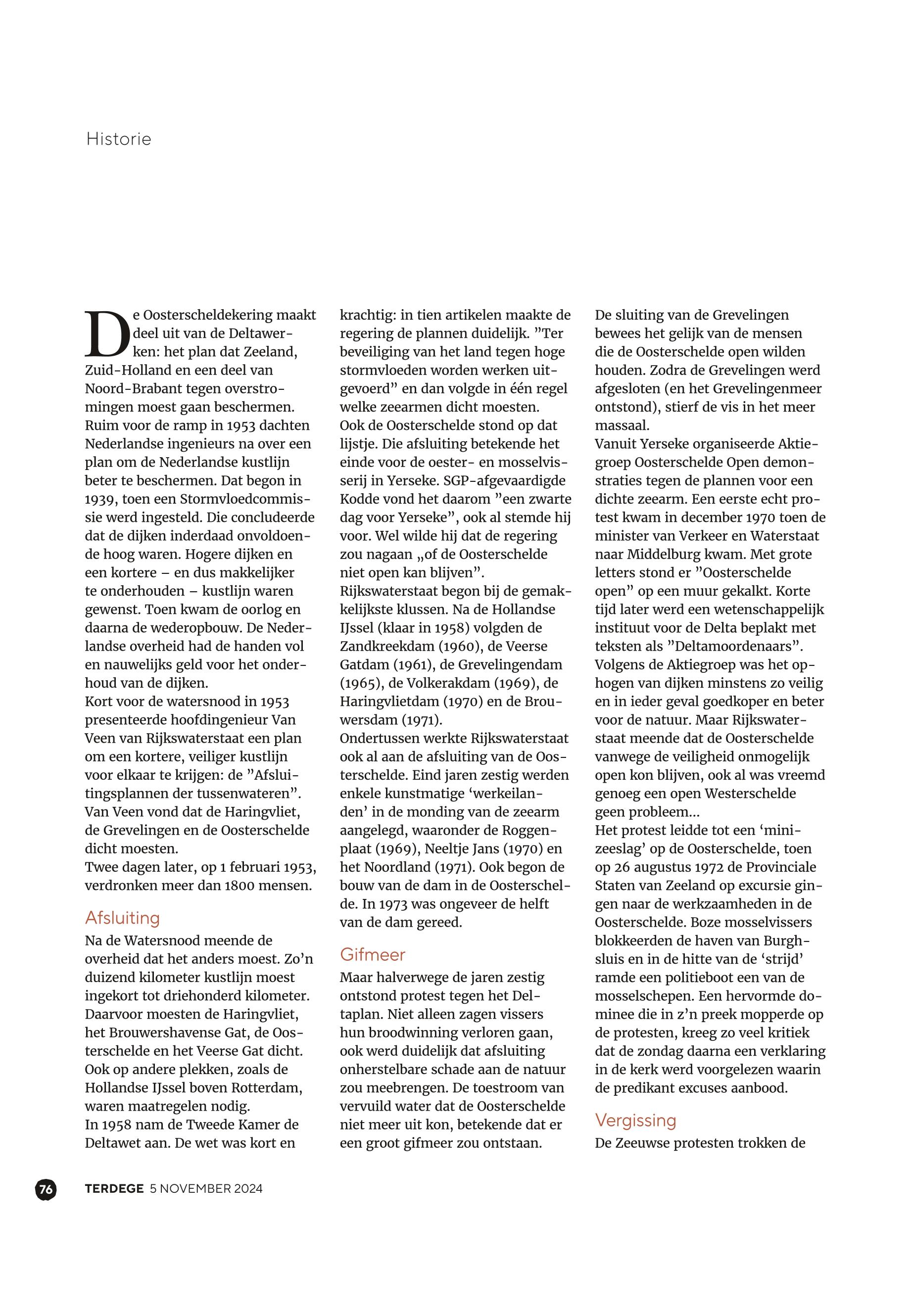 Historie

De Oosterscheldekering maakt deel uit van de Deltawerken: het plan dat Zeeland, Zuid-Holland en een deel van Noord-Brabant tegen overstromingen moest gaan beschermen.
Ruim voor de ramp in 1953 dachten Nederlandse ingenieurs na over een plan om de Nederlandse kustlijn beter te beschermen. Dat begon in 1939, toen een Stormvloedcommissie werd ingesteld. Die concludeerde dat de dijken inderdaad onvoldoende hoog waren. Hogere dijken en een kortere – en dus makkelijker te onderhouden – kustlijn waren gewenst. Toen kwam de oorlog en daarna de wederopbouw. De Nederlandse overheid had de handen vol en nauwelijks geld voor het onderhoud van de dijken.
Kort voor de watersnood in 1953 presenteerde hoofdingenieur Van Veen van Rijkswaterstaat een plan om een kortere, veiliger kustlijn voor elkaar te krijgen: de ”Afsluitingsplannen der tussenwateren”. Van Veen vond dat de Haringvliet, de Grevelingen en de Oosterschelde dicht moesten.
Twee dagen later, op 1 februari 1953, verdronken meer dan 1800 mensen.

Afsluiting
Na de Watersnood meende de overheid dat het anders moest. Zo’n duizend kilometer kustlijn moest ingekort tot driehonderd kilometer. Daarvoor moesten de Haringvliet, het Brouwershavense Gat, de Oosterschelde en het Veerse Gat dicht. Ook op andere plekken, zoals de Hollandse IJssel boven Rotterdam, waren maatregelen nodig.
In 1958 nam de Tweede Kamer de Deltawet aan. De wet was kort en krachtig: in tien artikelen maakte de regering de plannen duidelijk. ”Ter beveiliging van het land tegen hoge stormvloeden worden werken uitgevoerd” en dan volgde in één regel welke zeearmen dicht moesten.
Ook de Oosterschelde stond op dat lijstje. Die afsluiting betekende het einde voor de oester- en mosselvisserij in Yerseke. SGP-afgevaardigde Kodde vond het daarom ”een zwarte dag voor Yerseke”, ook al stemde hij voor. Wel wilde hij dat de regering zou nagaan „of de Oosterschelde niet open kan blijven”.
Rijkswaterstaat begon bij de gemakkelijkste klussen. Na de Hollandse IJssel (klaar in 1958) volgden de Zandkreekdam (1960), de Veerse Gatdam (1961), de Grevelingendam (1965), de Volkerakdam (1969), de Haringvlietdam (1970) en de Brouwersdam (1971).
Ondertussen werkte Rijkswaterstaat ook al aan de afsluiting van de Oosterschelde. Eind jaren zestig werden enkele kunstmatige ‘werkeilanden’ in de monding van de zeearm aangelegd, waaronder de Roggenplaat (1969), Neeltje Jans (1970) en het Noordland (1971). Ook begon de bouw van de dam in de Oosterschelde. In 1973 was ongeveer de helft van de dam gereed.

Gifmeer
Maar halverwege de jaren zestig ontstond protest tegen het Deltaplan. Niet alleen zagen vissers hun broodwinning verloren gaan, ook werd duidelijk dat afsluiting onherstelbare schade aan de natuur zou meebrengen. De toestroom van vervuild water dat de Oosterschelde niet meer uit kon, betekende dat er een groot gifmeer zou ontstaan.
De sluiting van de Grevelingen bewees het gelijk van de mensen die de Oosterschelde open wilden houden. Zodra de Grevelingen werd afgesloten (en het Grevelingenmeer ontstond), stierf de vis in het meer massaal.
Vanuit Yerseke organiseerde Aktiegroep Oosterschelde Open demonstraties tegen de plannen voor een dichte zeearm. Een eerste echt protest kwam in december 1970 toen de minister van Verkeer en Waterstaat naar Middelburg kwam. Met grote letters stond er ”Oosterschelde open” op een muur gekalkt. Korte tijd later werd een wetenschappelijk instituut voor de Delta beplakt met teksten als ”Deltamoordenaars”.
Volgens de Aktiegroep was het ophogen van dijken minstens zo veilig en in ieder geval goedkoper en beter voor de natuur. Maar Rijkswaterstaat meende dat de Oosterschelde vanwege de veiligheid onmogelijk open kon blijven, ook al was vreemd genoeg een open Westerschelde geen probleem...
Het protest leidde tot een ‘minizeeslag’ op de Oosterschelde, toen op 26 augustus 1972 de Provinciale Staten van Zeeland op excursie gingen naar de werkzaamheden in de Oosterschelde. Boze mosselvissers blokkeerden de haven van Burghsluis en in de hitte van de ‘strijd’ ramde een politieboot een van de mosselschepen. Een hervormde dominee die in z’n preek mopperde op de protesten, kreeg zo veel kritiek dat de zondag daarna een verklaring in de kerk werd voorgelezen waarin de predikant excuses aanbood.

Vergissing
De Zeeuwse protesten trokken de

76 TERDEGE 5 NOVEMBER 2024